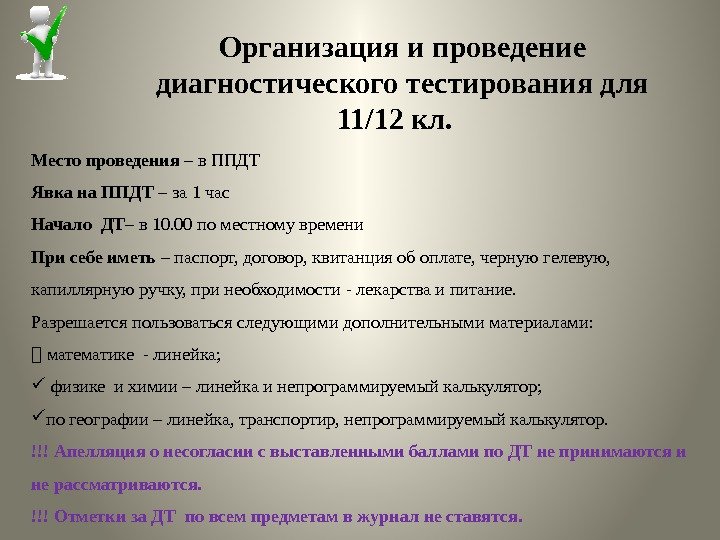 Организация и проведение диагностического тестирования для 11/12 кл.

Место проведения – в ППДТ

Явка на ППДТ – за 1 час

Начало ДТ– в 10.00 по местному времени

При себе иметь – паспорт, договор, квитанция об оплате, черную гелевую, капиллярную ручку, при необходимости - лекарства и питание.

Разрешается пользоваться следующими дополнительными материалами:

 математике - линейка;

✓ физике и химии – линейка и непрограммируемый калькулятор;

✓по географии – линейка, транспортир, непрограммируемый калькулятор.

!!! Апелляция о несогласии с выставленными баллами по ДТ не принимаются и не рассматриваются.

!!! Отметки за ДТ по всем предметам в журнал не ставятся.